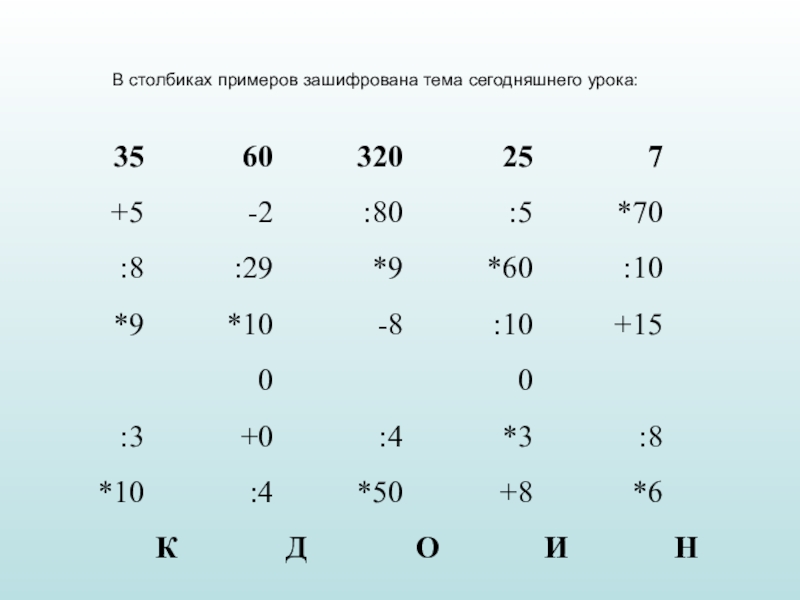 В столбиках примеров зашифрована тема сегодняшнего урока:

| 35 | 60 | 320 | 25 | 7 |
|---|---|---|---|---|
| +5 | -2 | :80 | :5 | *70 |
| :8 | :29 | *9 | *60 | :10 |
| *9 | *10 | -8 | :10 | +15 |
| | 0 | | 0 | |
| :3 | +0 | :4 | *3 | :8 |
| *10 | :4 | *50 | +8 | *6 |
| К | Д | О | И | Н |